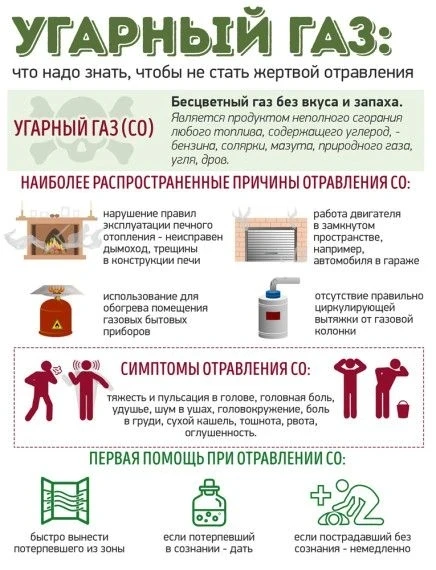 УГАРНЫЙ ГАЗ:

что надо знать, чтобы не стать жертвой отравления

УГАРНЫЙ ГАЗ (СО)

Бесцветный газ без вкуса и запаха.
Является продуктом неполного сгорания любого топлива, содержащего углерод, - бензина, солярки, мазута, природного газа, угля, дров.

НАИБОЛЕЕ РАСПРОСТРАНЕННЫЕ ПРИЧИНЫ ОТРАВЛЕНИЯ СО:

нарушение правил эксплуатации печного отопления - неисправен дымоход, трещины в конструкции печи

работа двигателя в замкнутом пространстве, например, автомобиля в гараже

использование для обогрева помещения газовых бытовых приборов

отсутствие правильно циркулирующей вытяжки от газовой колонки

СИМПТОМЫ ОТРАВЛЕНИЯ СО:

тяжесть и пульсация в голове, головная боль, удушье, шум в ушах, головокружение, боль в груди, сухой кашель, тошнота, рвота, оглушенность.

ПЕРВАЯ ПОМОЩЬ ПРИ ОТРАВЛЕНИИ СО:

быстро вынести потерпевшего из зоны

если потерпевший в сознании - дать

если пострадавший без сознания - немедленно